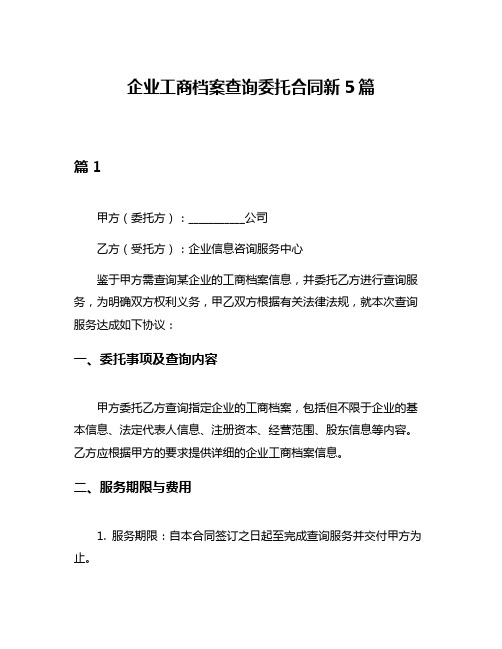 企业工商档案查询委托合同新 5 篇

篇 1

甲方（委托方）：__________公司

乙方（受托方）：企业信息咨询服务中心

鉴于甲方需查询某企业的工商档案信息，并委托乙方进行查询服务，为明确双方权利义务，甲乙双方根据有关法律法规，就本次查询服务达成如下协议：

一、委托事项及查询内容

甲方委托乙方查询指定企业的工商档案，包括但不限于企业的基本信息、法定代表人信息、注册资本、经营范围、股东信息等内容。乙方应根据甲方的要求提供详细的企业工商档案信息。

二、服务期限与费用

1. 服务期限：自本合同签订之日起至完成查询服务并交付甲方为止。